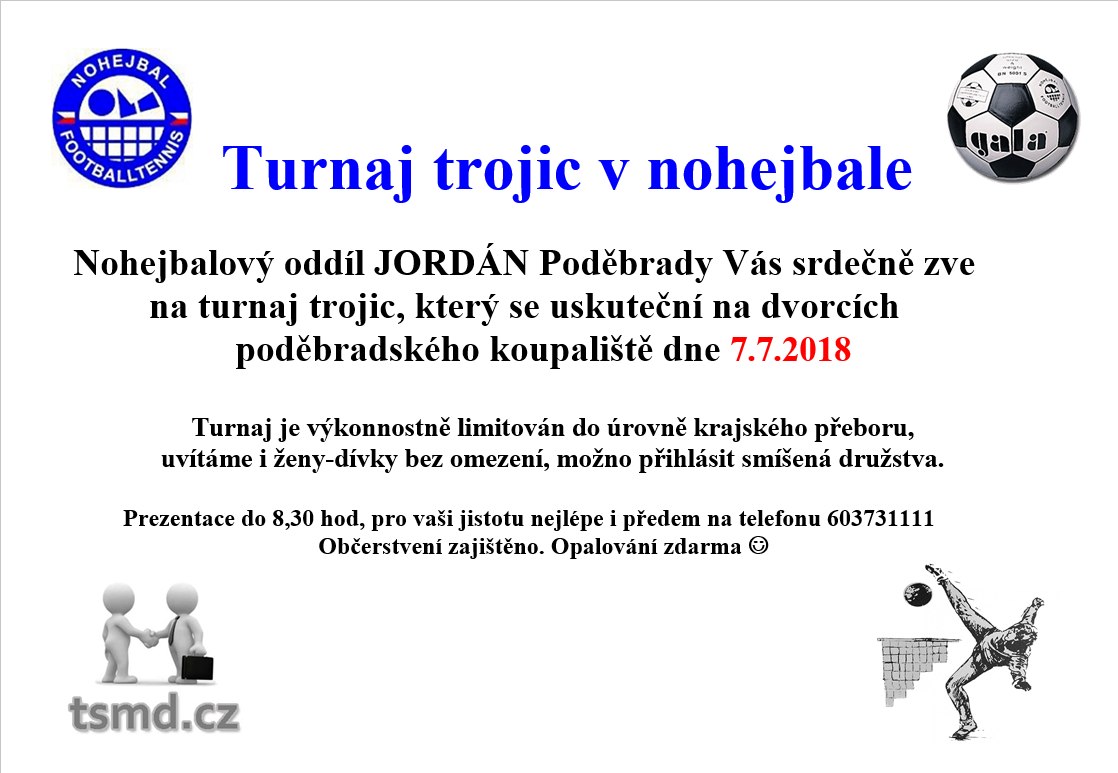 NOHEJBAL
FOOTBALLTENNIS

gala

Turnaj trojic v nohejbale

Nohejbalový oddíl JORDÁN Poděbrady Vás srdečně zve na turnaj trojic, který se uskuteční na dvorcích poděbradského koupaliště dne 7.7.2018

Turnaj je výkonnostně limitován do úrovně krajského přeboru, uvítáme i ženy-dívky bez omezení, možno přihlásit smíšená družstva.

Prezentace do 8,30 hod, pro vaši jistotu nejlépe i předem na telefonu 603731111
Občerstvení zajištěno. Opalování zdarma ☺

tsmd.cz